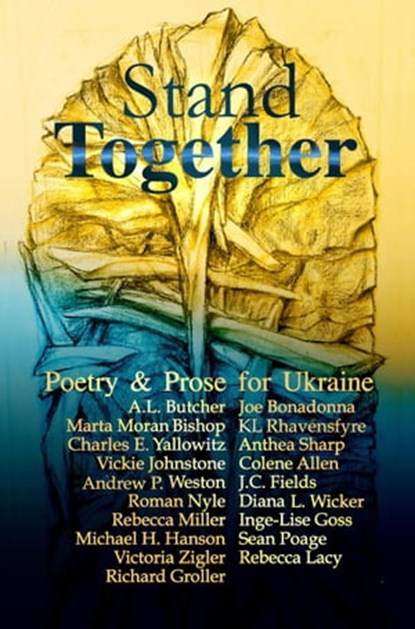 Stand
Together

Poetry & Prose for Ukraine

A.L. Butcher
Marta Moran Bishop
Charles E. Yallowitz
Vickie Johnstone
Andrew P. Weston
Roman Nyle
Rebecca Miller
Michael H. Hanson
Victoria Zigler
Richard Groller

Joe Bonadonna
KL Rhavensfyre
Anthea Sharp
Colene Allen
J.C. Fields
Diana L. Wicker
Inge-Lise Goss
Sean Poage
Rebecca Lacy